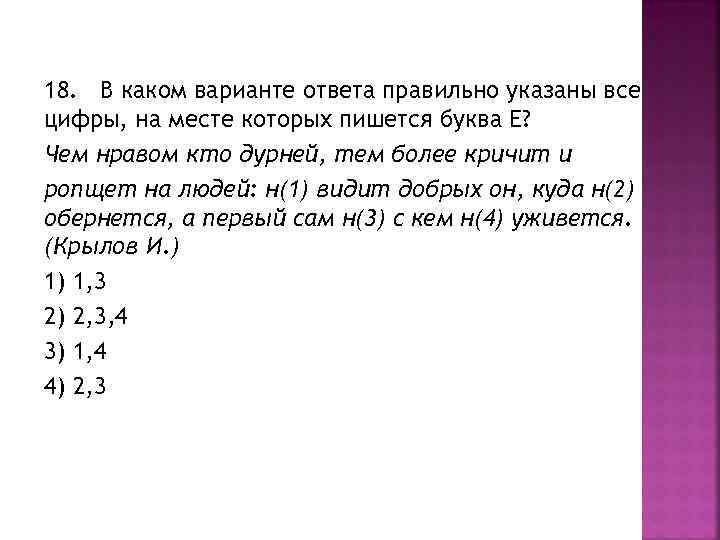 18. В каком варианте ответа правильно указаны все цифры, на месте которых пишется буква Е?

Чем нравом кто дурней, тем более кричит и ропщет на людей: н(1) видит добрых он, куда н(2) обернется, а первый сам н(3) с кем н(4) уживется. (Крылов И.)

1) 1,3

2) 2,3,4

3) 1,4

4) 2,3